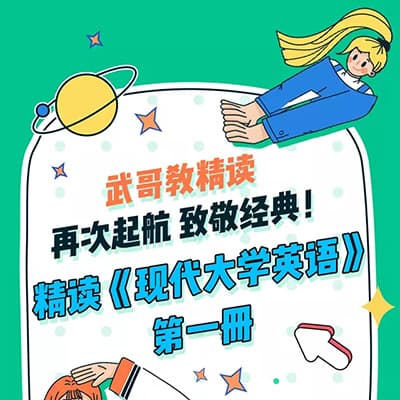 武哥教精读

再次起航 致敬经典！

精读《现代大学英语》

第一册